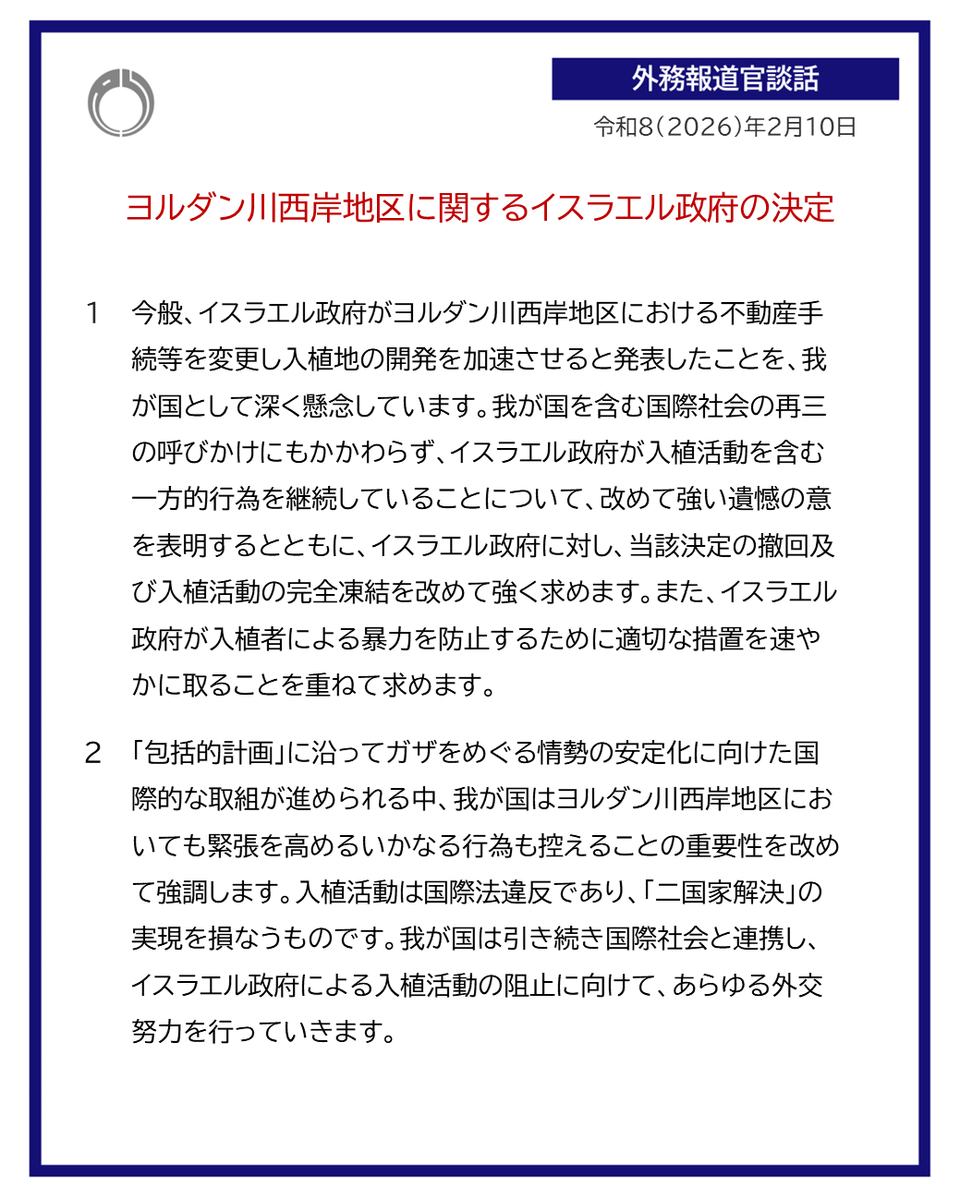 外務報道官談話

令和8(2026)年2月10日

ヨルダン川西岸地区に関するイスラエル政府の決定

1　今般、イスラエル政府がヨルダン川西岸地区における不動産手続等を変更し入植地の開発を加速させると発表したことを、我が国として深く懸念しています。我が国を含む国際社会の再三の呼びかけにもかかわらず、イスラエル政府が入植活動を含む一方的行為を継続していることについて、改めて強い遺憾の意を表明するとともに、イスラエル政府に対し、当該決定の撤回及び入植活動の完全凍結を改めて強く求めます。また、イスラエル政府が入植者による暴力を防止するために適切な措置を速やかに取ることを重ねて求めます。

2　「包括的計画」に沿ってガザをめぐる情勢の安定化に向けた国際的な取組が進められる中、我が国はヨルダン川西岸地区においても緊張を高めるいかなる行為も控えることの重要性を改めて強調します。入植活動は国際法違反であり、「二国家解決」の実現を損なうものです。我が国は引き続き国際社会と連携し、イスラエル政府による入植活動の阻止に向けて、あらゆる外交努力を行っていきます。